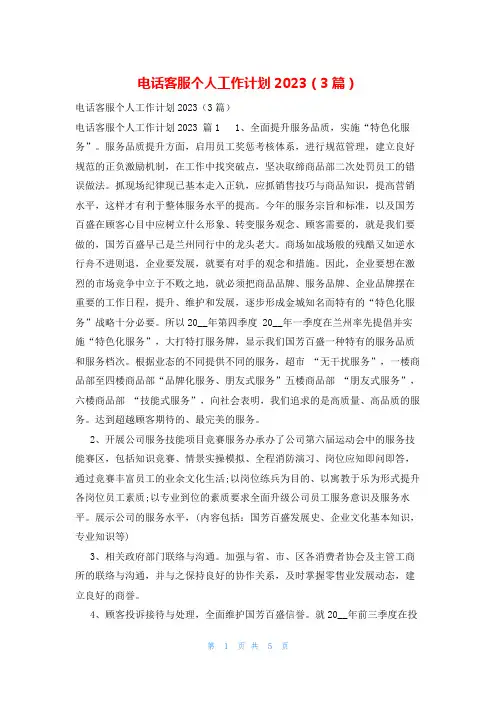 电话客服个人工作计划 2023（3 篇）

电话客服个人工作计划 2023（3 篇）

电话客服个人工作计划 2023 篇 1　1、全面提升服务品质，实施“特色化服务”。服务品质提升方面，启用员工奖惩考核体系，进行规范管理，建立良好规范的正负激励机制，在工作中找突破点，坚决取缔商品部二次处罚员工的错误做法。抓现场纪律现已基本走入正轨，应抓销售技巧与商品知识，提高营销水平，这样才有利于整体服务水平的提高。今年的服务宗旨和标准，以及国芳百盛在顾客心目中应树立什么形象、转变服务观念、顾客需要的，就是我们要做的，国芳百盛早已是兰州同行中的龙头老大。商场如战场般的残酷又如逆水行舟不进则退，企业要发展，就要有对手的观念和措施。因此，企业要想在激烈的市场竞争中立于不败之地，就必须把商品品牌、服务品牌、企业品牌摆在重要的工作日程，提升、维护和发展，逐步形成金城知名而特有的“特色化服务”战略十分必要。所以 20__年第四季度 20__年一季度在兰州率先提倡并实施“特色化服务”，大打特打服务牌，显示我们国芳百盛一种特有的服务品质和服务档次。根据业态的不同提供不同的服务，超市 “无干扰服务”，一楼商品部至四楼商品部“品牌化服务、朋友式服务”五楼商品部 “朋友式服务”，六楼商品部 “技能式服务”，向社会表明，我们追求的是高质量、高品质的服务。达到超越顾客期待的、最完美的服务。

2、开展公司服务技能项目竞赛服务办承办了公司第六届运动会中的服务技能赛区，包括知识竞赛、情景实操模拟、全程消防演习、岗位应知即问即答，通过竞赛丰富员工的业余文化生活;以岗位练兵为目的、以寓教于乐为形式提升各岗位员工素质;以专业到位的素质要求全面升级公司员工服务意识及服务水平。展示公司的服务水平，(内容包括：国芳百盛发展史、企业文化基本知识，专业知识等)

3、相关政府部门联络与沟通。加强与省、市、区各消费者协会及主管工商所的联络与沟通，并与之保持良好的协作关系，及时掌握零售业发展动态，建立良好的商誉。

4、顾客投诉接待与处理，全面维护国芳百盛信誉。就 20__年前三季度在投

第 1 页 共 5 页